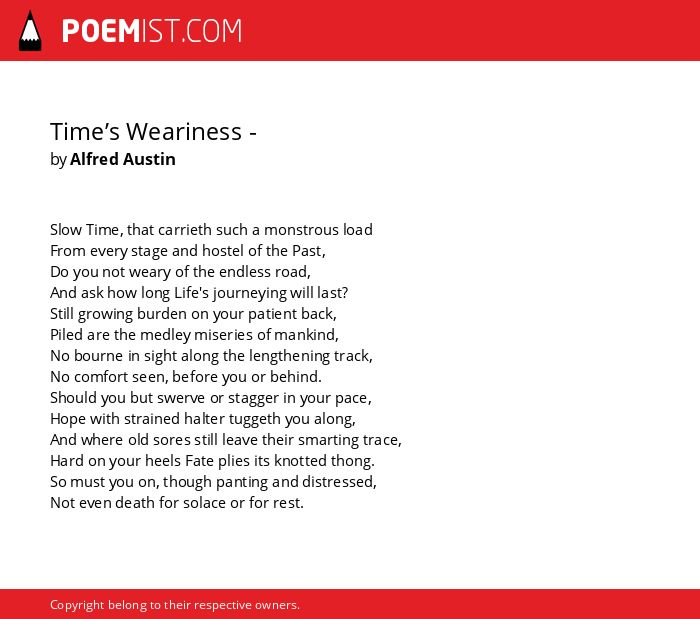 POEMIST.COM

Time’s Weariness -
by Alfred Austin

Slow Time, that carrieth such a monstrous load
From every stage and hostel of the Past,
Do you not weary of the endless road,
And ask how long Life's journeying will last?
Still growing burden on your patient back,
Piled are the medley miseries of mankind,
No bourne in sight along the lengthening track,
No comfort seen, before you or behind.
Should you but swerve or stagger in your pace,
Hope with strained halter tuggeth you along,
And where old sores still leave their smarting trace,
Hard on your heels Fate plies its knotted thong.
So must you on, though panting and distressed,
Not even death for solace or for rest.

Copyright belong to their respective owners.